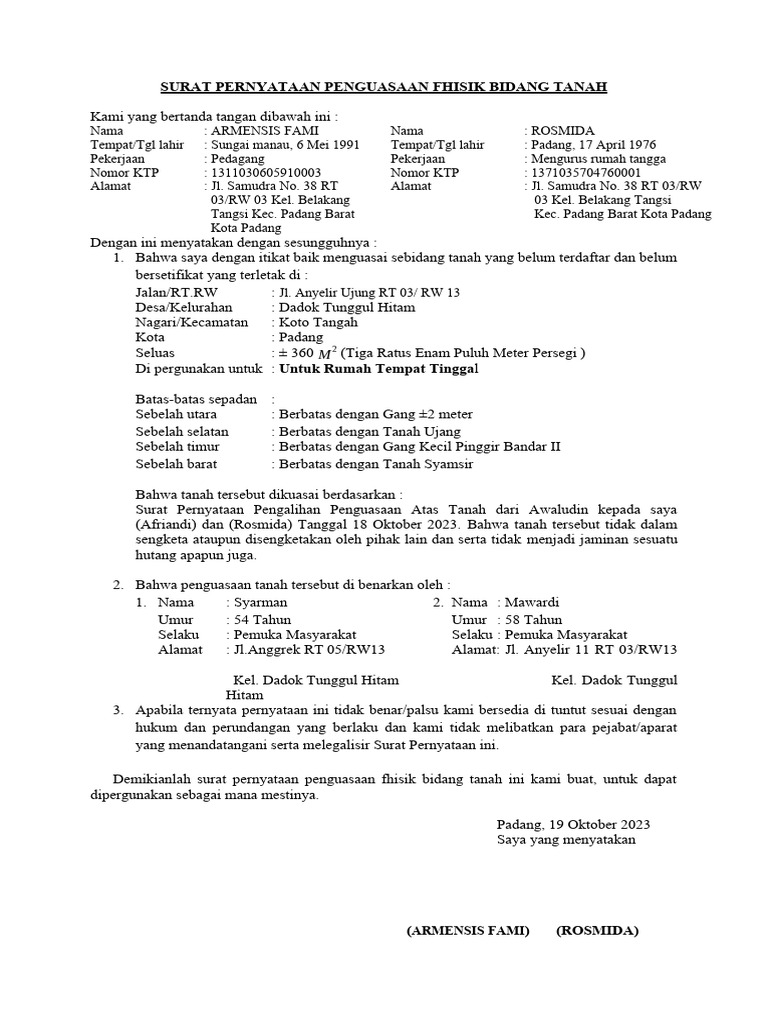 SURAT PERNYATAAN PENGUASAAN FHISIK BIDANG TANAH

Kami yang bertanda tangan dibawah ini :

Nama : ARMENSIS FAMI
Tempat/Tgl lahir : Sungai manau, 6 Mei 1991
Pekerjaan : Pedagang
Nomor KTP : 1311030605910003
Alamat : Jl. Samudra No. 38 RT 03/RW 03 Kel. Belakang Tangsi Kec. Padang Barat Kota Padang

Nama : ROSMIDA
Tempat/Tgl lahir : Padang, 17 April 1976
Pekerjaan : Mengurus rumah tangga
Nomor KTP : 1371035704760001
Alamat : Jl. Samudra No. 38 RT 03/RW 03 Kel. Belakang Tangsi Kec. Padang Barat Kota Padang

Dengan ini menyatakan dengan sesungguhnya :

1. Bahwa saya dengan itikat baik menguasai sebidang tanah yang belum terdaftar dan belum bersetifikat yang terletak di :

Jalan/RT.RW : Jl. Anyelir Ujung RT 03/ RW 13
Desa/Kelurahan : Dadok Tunggul Hitam
Nagari/Kecamatan : Koto Tangah
Kota : Padang
Seluas : ± 360 $M^2$ (Tiga Ratus Enam Puluh Meter Persegi )
Di pergunakan untuk : Untuk Rumah Tempat Tinggal

Batas-batas sepadan :
Sebelah utara : Berbatas dengan Gang ±2 meter
Sebelah selatan : Berbatas dengan Tanah Ujang
Sebelah timur : Berbatas dengan Gang Kecil Pinggir Bandar II
Sebelah barat : Berbatas dengan Tanah Syamsir

Bahwa tanah tersebut dikuasai berdasarkan :
Surat Pernyataan Pengalihan Penguasaan Atas Tanah dari Awaludin kepada saya (Afriandi) dan (Rosmida) Tanggal 18 Oktober 2023. Bahwa tanah tersebut tidak dalam sengketa ataupun disengketakan oleh pihak lain dan serta tidak menjadi jaminan sesuatu hutang apapun juga.

2. Bahwa penguasaan tanah tersebut di benarkan oleh :

1. Nama : Syarman
Umur : 54 Tahun
Selaku : Pemuka Masyarakat
Alamat : Jl.Anggrek RT 05/RW13
Kel. Dadok Tunggul Hitam

2. Nama : Mawardi
Umur : 58 Tahun
Selaku : Pemuka Masyarakat
Alamat: Jl. Anyelir 11 RT 03/RW13
Kel. Dadok Tunggul Hitam

3. Apabila ternyata pernyataan ini tidak benar/palsu kami bersedia di tuntut sesuai dengan hukum dan perundangan yang berlaku dan kami tidak melibatkan para pejabat/aparat yang menandatangani serta melegalisir Surat Pernyataan ini.

Demikianlah surat pernyataan penguasaan fhisik bidang tanah ini kami buat, untuk dapat dipergunakan sebagai mana mestinya.

Padang, 19 Oktober 2023
Saya yang menyatakan

(ARMENSIS FAMI) (ROSMIDA)